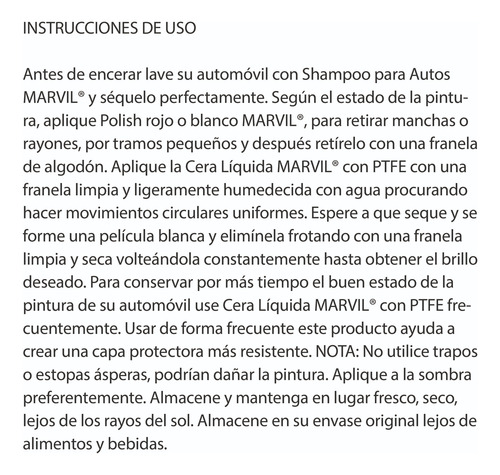 INSTRUCCIONES DE USO

Antes de encerar lave su automóvil con Shampoo para Autos MARVIL® y séquelo perfectamente. Según el estado de la pintura, aplique Polish rojo o blanco MARVIL®, para retirar manchas o rayones, por tramos pequeños y después retírelo con una franela de algodón. Aplique la Cera Líquida MARVIL® con PTFE con una franela limpia y ligeramente humedecida con agua procurando hacer movimientos circulares uniformes. Espere a que seque y se forme una película blanca y elimínela frotando con una franela limpia y seca volteándola constantemente hasta obtener el brillo deseado. Para conservar por más tiempo el buen estado de la pintura de su automóvil use Cera Líquida MARVIL® con PTFE frecuentemente. Usar de forma frecuente este producto ayuda a crear una capa protectora más resistente. NOTA: No utilice trapos o estopas ásperas, podrían dañar la pintura. Aplique a la sombra preferentemente. Almacene y mantenga en lugar fresco, seco, lejos de los rayos del sol. Almacene en su envase original lejos de alimentos y bebidas.